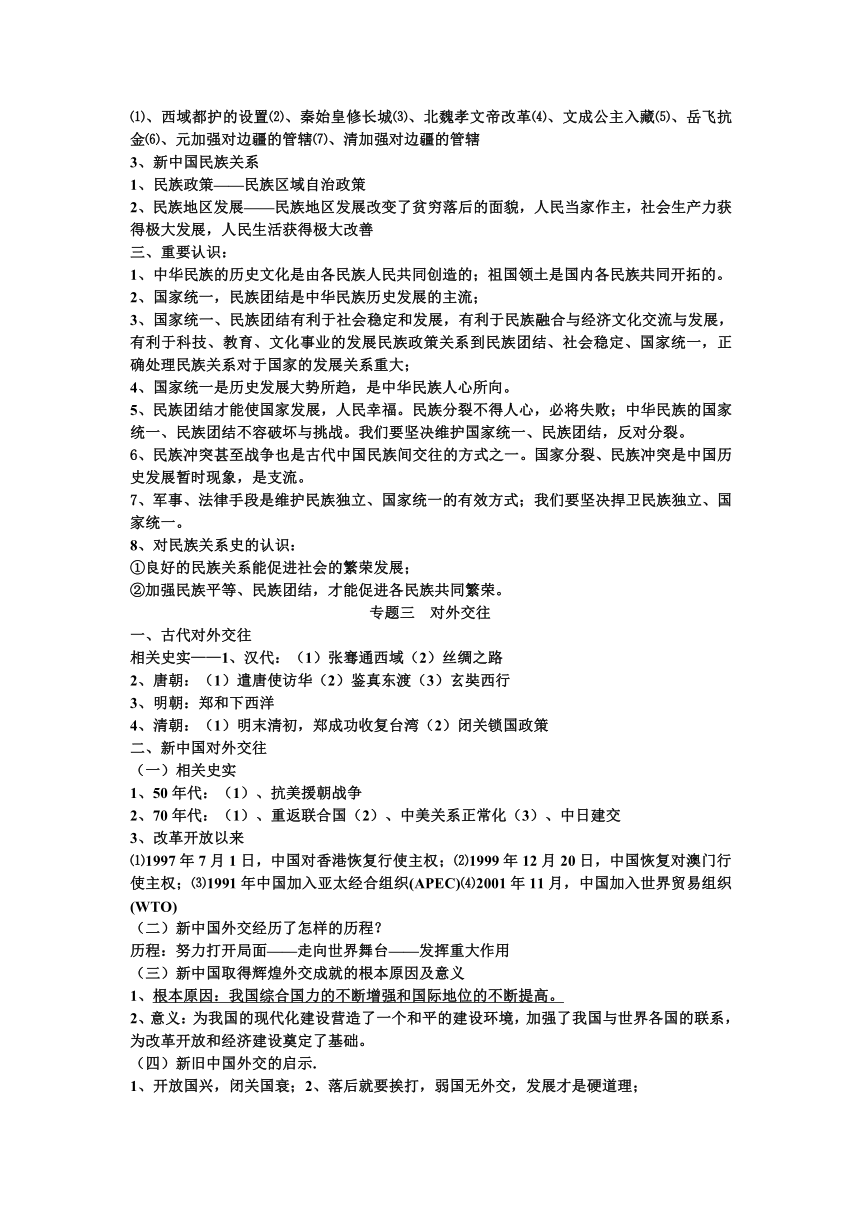 ⑴、西域都护的设置⑵、秦始皇修长城⑶、北魏孝文帝改革⑷、文成公主入藏⑸、岳飞抗金⑹、元加强对边疆的管辖⑺、清加强对边疆的管辖
3、新中国民族关系
1、民族政策——民族区域自治政策
2、民族地区发展——民族地区发展改变了贫穷落后的面貌，人民当家作主，社会生产力获得极大发展，人民生活获得极大改善
三、重要认识：
1、中华民族的历史文化是由各民族人民共同创造的；祖国领土是国内各民族共同开拓的。
2、国家统一，民族团结是中华民族历史发展的主流；
3、国家统一、民族团结有利于社会稳定和发展，有利于民族融合与经济文化交流与发展，有利于科技、教育、文化事业的发展民族政策关系到民族团结、社会稳定、国家统一，正确处理民族关系对于国家的发展关系重大；
4、国家统一是历史发展大势所趋，是中华民族人心所向。
5、民族团结才能使国家发展，人民幸福。民族分裂不得人心，必将失败；中华民族的国家统一、民族团结不容破坏与挑战。我们要坚决维护国家统一、民族团结，反对分裂。
6、民族冲突甚至战争也是古代中国民族间交往的方式之一。国家分裂、民族冲突是中国历史发展暂时现象，是支流。
7、军事、法律手段是维护民族独立、国家统一的有效方式；我们要坚决捍卫民族独立、国家统一。
8、对民族关系史的认识：
①良好的民族关系能促进社会的繁荣发展；
②加强民族平等、民族团结，才能促进各民族共同繁荣。
专题三 对外交往
一、古代对外交往
相关史实——1、汉代：（1）张骞通西域（2）丝绸之路
2、唐朝：（1）遣唐使访华（2）鉴真东渡（3）玄奘西行
3、明朝：郑和下西洋
4、清朝：（1）明末清初，郑成功收复台湾（2）闭关锁国政策
二、新中国对外交往
（一）相关史实
1、50 年代：（1）、抗美援朝战争
2、70 年代：（1）、重返联合国（2）、中美关系正常化（3）、中日建交
3、改革开放以来
⑴1997 年 7 月 1 日，中国对香港恢复行使主权；⑵1999 年 12 月 20 日，中国恢复对澳门行使主权；⑶1991 年中国加入亚太经合组织(APEC)⑷2001 年 11 月，中国加入世界贸易组织(WTO)
（二）新中国外交经历了怎样的历程？
历程：努力打开局面——走向世界舞台——发挥重大作用
（三）新中国取得辉煌外交成就的根本原因及意义
1、根本原因：我国综合国力的不断增强和国际地位的不断提高。
2、意义：为我国的现代化建设营造了一个和平的建设环境，加强了我国与世界各国的联系，为改革开放和经济建设奠定了基础。
（四）新旧中国外交的启示.
1、开放国兴，闭关国衰；2、落后就要挨打，弱国无外交，发展才是硬道理；